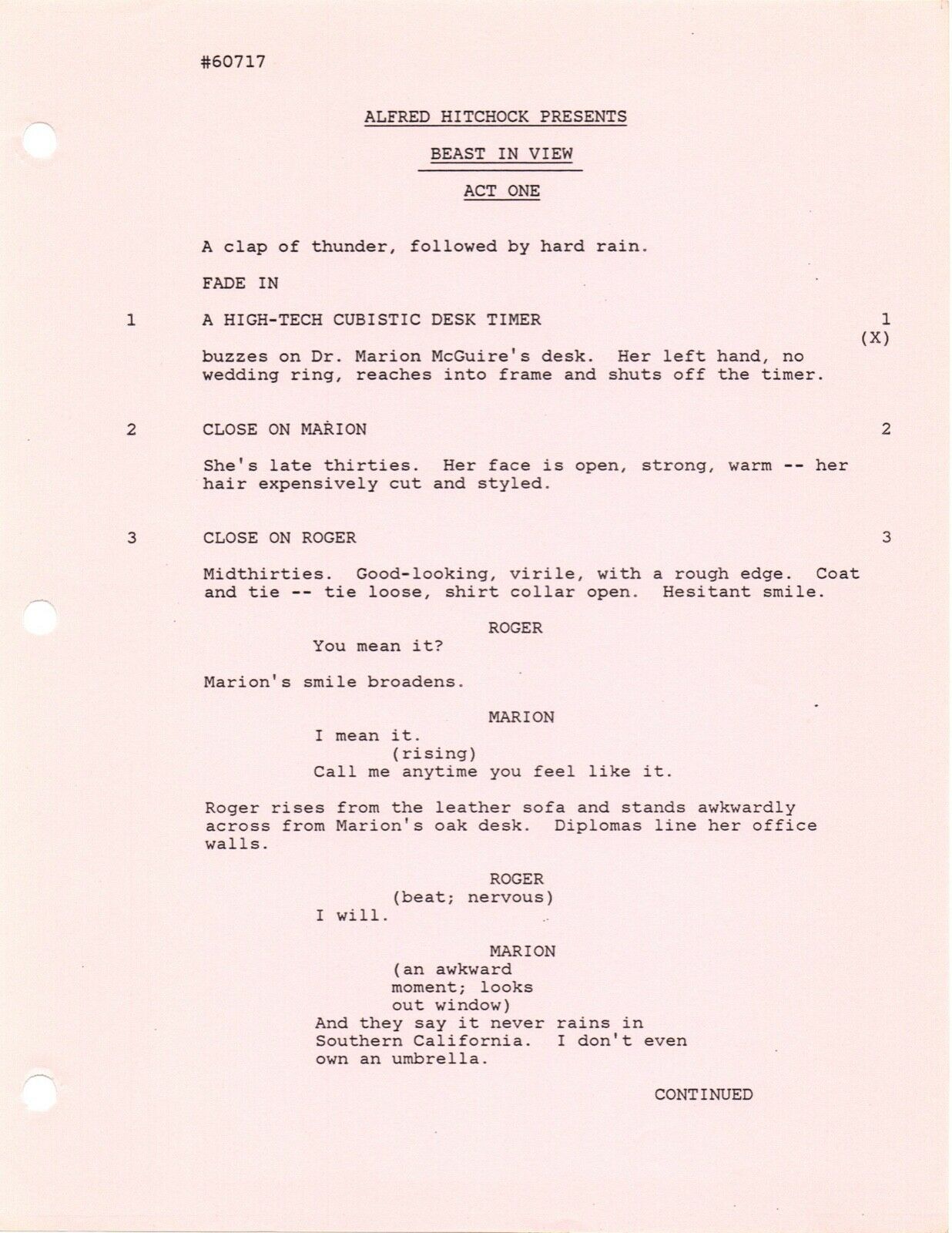 #60717

ALFRED HITCHOCK PRESENTS

BEAST IN VIEW

ACT ONE

A clap of thunder, followed by hard rain.

FADE IN

1 A HIGH-TECH CUBISTIC DESK TIMER 1 (X)

buzzes on Dr. Marion McGuire's desk. Her left hand, no wedding ring, reaches into frame and shuts off the timer.

2 CLOSE ON MARION 2

She's late thirties. Her face is open, strong, warm -- her hair expensively cut and styled.

3 CLOSE ON ROGER 3

Midthirties. Good-looking, virile, with a rough edge. Coat and tie -- tie loose, shirt collar open. Hesitant smile.

ROGER
You mean it?

Marion's smile broadens.

MARION
I mean it.
(rising)
Call me anytime you feel like it.

Roger rises from the leather sofa and stands awkwardly across from Marion's oak desk. Diplomas line her office walls.

ROGER
(beat; nervous)
I will.

MARION
(an awkward moment; looks out window)
And they say it never rains in Southern California. I don't even own an umbrella.

CONTINUED